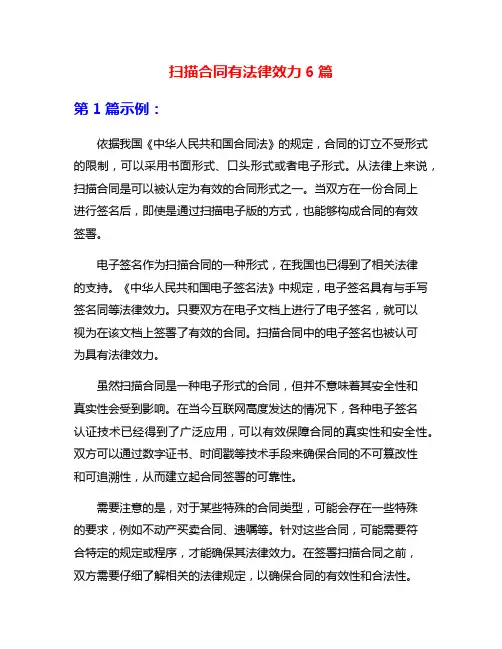 扫描合同有法律效力 6 篇

第 1 篇示例：

依据我国《中华人民共和国合同法》的规定，合同的订立不受形式的限制，可以采用书面形式、口头形式或者电子形式。从法律上来说，扫描合同是可以被认定为有效的合同形式之一。当双方在一份合同上进行签名后，即使是通过扫描电子版的方式，也能够构成合同的有效签署。

电子签名作为扫描合同的一种形式，在我国也已得到了相关法律的支持。《中华人民共和国电子签名法》中规定，电子签名具有与手写签名同等法律效力。只要双方在电子文档上进行了电子签名，就可以视为在该文档上签署了有效的合同。扫描合同中的电子签名也被认可为具有法律效力。

虽然扫描合同是一种电子形式的合同，但并不意味着其安全性和真实性会受到影响。在当今互联网高度发达的情况下，各种电子签名认证技术已经得到了广泛应用，可以有效保障合同的真实性和安全性。双方可以通过数字证书、时间戳等技术手段来确保合同的不可篡改性和可追溯性，从而建立起合同签署的可靠性。

需要注意的是，对于某些特殊的合同类型，可能会存在一些特殊的要求，例如不动产买卖合同、遗嘱等。针对这些合同，可能需要符合特定的规定或程序，才能确保其法律效力。在签署扫描合同之前，双方需要仔细了解相关的法律规定，以确保合同的有效性和合法性。